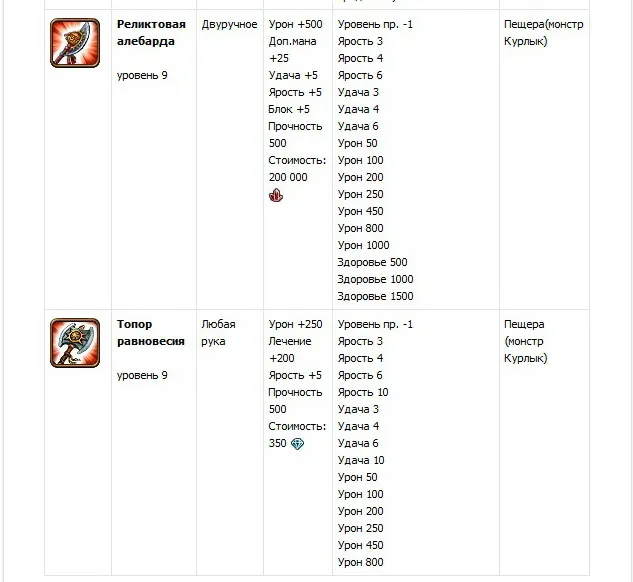 |  |  |  |  |  |  |
|---|---|---|---|---|---|
|  | **Реликтовая алебарда** уровень 9 | Двуручное | Урон +500 Доп.мана +25 Удача +5 Ярость +5 Блок +5 Прочность 500 Стоимость: 200 000 | Уровень пр. -1 Ярость 3 Ярость 4 Ярость 6 Удача 3 Удача 4 Удача 6 Урон 50 Урон 100 Урон 200 Урон 250 Урон 450 Урон 800 Урон 1000 Здоровье 500 Здоровье 1000 Здоровье 1500 | Пещера(монстр Курлык) |
|  | **Топор равновесия** уровень 9 | Любая рука | Урон +250 Лечение +200 Ярость +5 Прочность 500 Стоимость: 350 | Уровень пр. -1 Ярость 3 Ярость 4 Ярость 6 Ярость 10 Удача 3 Удача 4 Удача 6 Удача 10 Урон 50 Урон 100 Урон 200 Урон 250 Урон 450 Урон 800 | Пещера (монстр Курлык) |